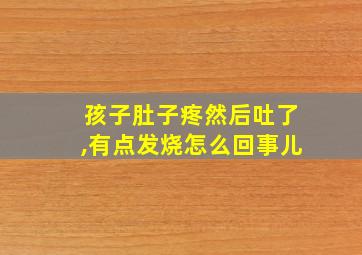 孩子肚子疼然后吐了,有点发烧怎么回事儿